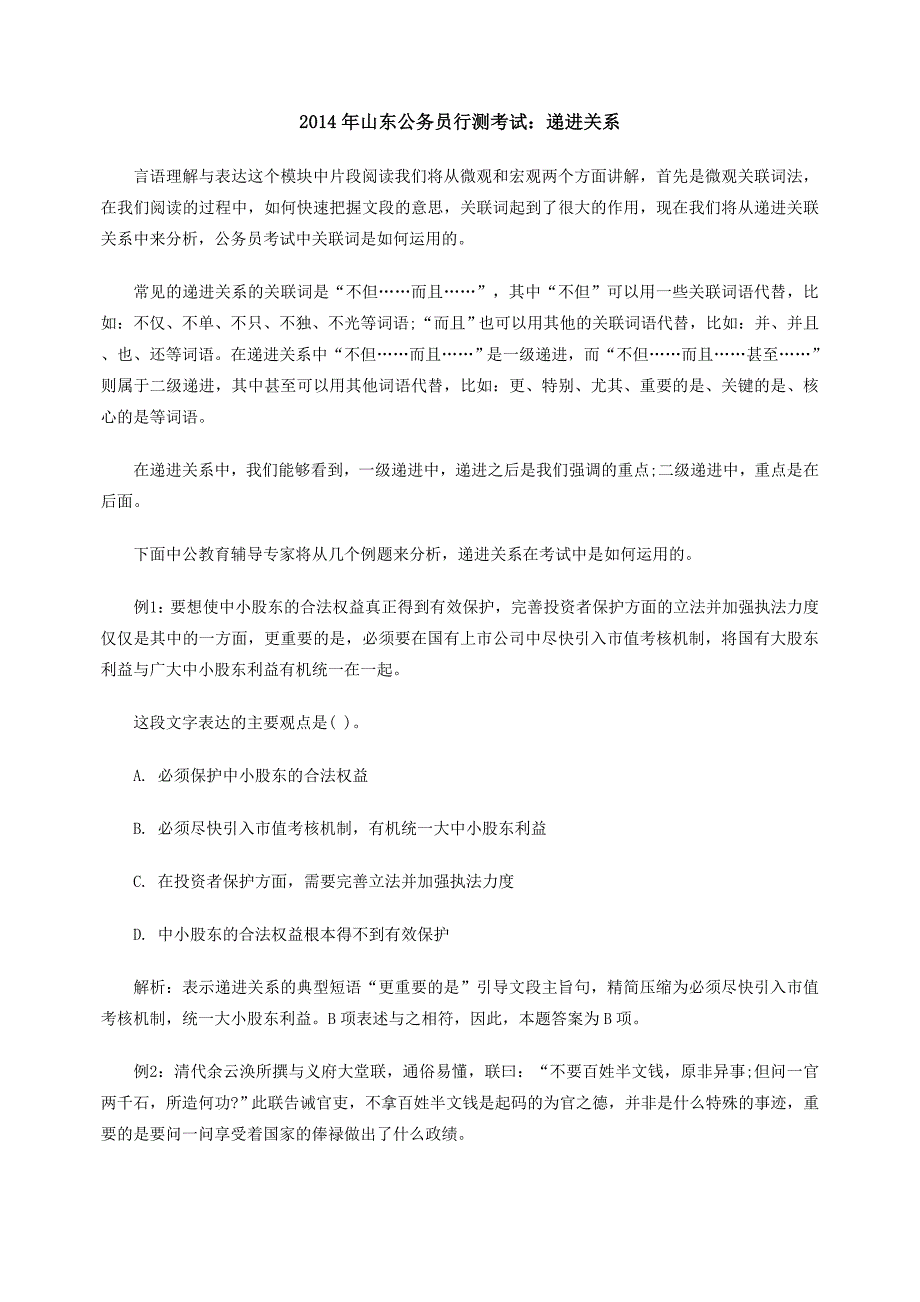 2014年山东公务员行测考试：递进关系

言语理解与表达这个模块中片段阅读我们将从微观和宏观两个方面讲解，首先是微观关联词法，在我们阅读的过程中，如何快速把握文段的意思，关联词起到了很大的作用，现在我们将从递进关联关系中来分析，公务员考试中关联词是如何运用的。

常见的递进关系的关联词是“不但……而且……”，其中“不但”可以用一些关联词语代替，比如：不仅、不单、不只、不独、不光等词语;“而且”也可以用其他的关联词语代替，比如：并、并且、也、还等词语。在递进关系中“不但……而且……”是一级递进，而“不但……而且……甚至……”则属于二级递进，其中甚至可以用其他词语代替，比如：更、特别、尤其、重要的是、关键的是、核心的是等词语。

在递进关系中，我们能够看到，一级递进中，递进之后是我们强调的重点;二级递进中，重点是在后面。

下面中公教育辅导专家将从几个例题来分析，递进关系在考试中是如何运用的。

例1：要想使中小股东的合法权益真正得到有效保护，完善投资者保护方面的立法并加强执法力度仅仅是其中的一方面，更重要的是，必须要在国有上市公司中尽快引入市值考核机制，将国有大股东利益与广大中小股东利益有机统一在一起。

这段文字表达的主要观点是( )。

A. 必须保护中小股东的合法权益

B. 必须尽快引入市值考核机制，有机统一大中小股东利益

C. 在投资者保护方面，需要完善立法并加强执法力度

D. 中小股东的合法权益根本得不到有效保护

解析：表示递进关系的典型短语“更重要的是”引导文段主旨句，精简压缩为必须尽快引入市值考核机制，统一大小股东利益。B项表述与之相符，因此，本题答案为B项。

例2：清代余云涣所撰与义府大堂联，通俗易懂，联曰：“不要百姓半文钱，原非异事;但问一官两千石，所造何功?”此联告诫官吏，不拿百姓半文钱是起码的为官之德，并非是什么特殊的事迹，重要的是要问一问享受着国家的俸禄做出了什么政绩。